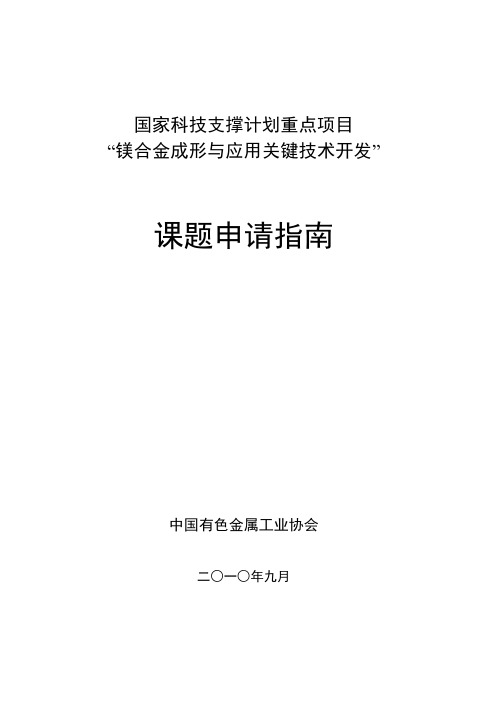 国家科技支撑计划重点项目
“镁合金成形与应用关键技术开发”

课题申请指南

中国有色金属工业协会

二〇一〇年九月